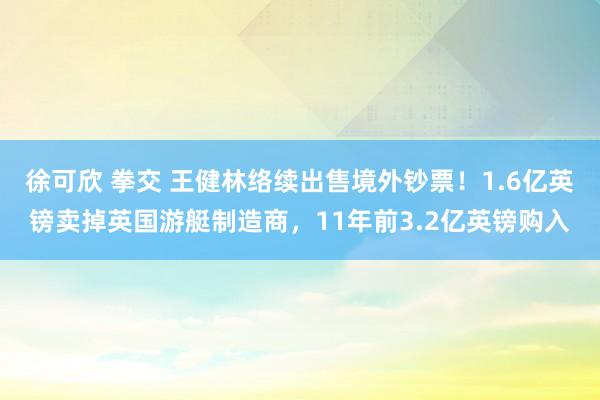 徐可欣 拳交 王健林络续出售境外钞票！1.6亿英镑卖掉英国游艇制造商，11年前3.2亿英镑购入